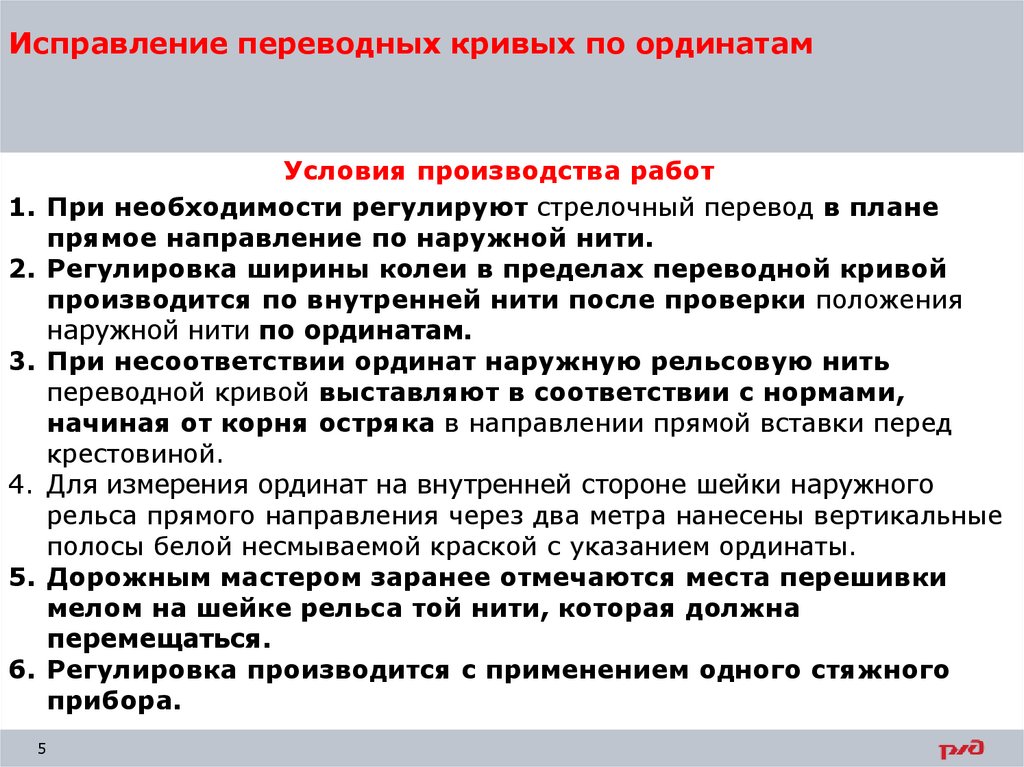 Исправление переводных кривых по ординатам

Условия производства работ

1. При необходимости регулируют стрелочный перевод в плане прямое направление по наружной нити.
2. Регулировка ширины колеи в пределах переводной кривой производится по внутренней нити после проверки положения наружной нити по ординатам.
3. При несоответствии ординат наружную рельсовую нить переводной кривой выставляют в соответствии с нормами, начиная от корня остряка в направлении прямой вставки перед крестовиной.
4. Для измерения ординат на внутренней стороне шейки наружного рельса прямого направления через два метра нанесены вертикальные полосы белой несмываемой краской с указанием ординаты.
5. Дорожным мастером заранее отмечаются места перешивки мелом на шейке рельса той нити, которая должна перемещаться.
6. Регулировка производится с применением одного стяжного прибора.

5

РЖД